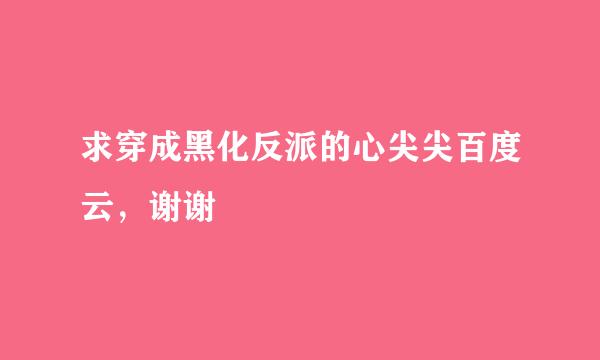 求穿成黑化反派的心尖尖百度云，谢谢